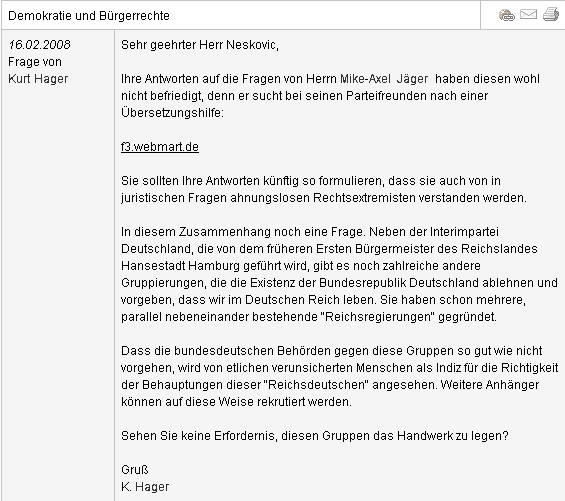 Demokratie und Bürgerrechte

16.02.2008
Frage von
Kurt Hager

Sehr geehrter Herr Neskovic,

Ihre Antworten auf die Fragen von Herrn Mike-Axel Jäger haben diesen wohl nicht befriedigt, denn er sucht bei seinen Parteifreunden nach einer Übersetzungshilfe:

f3.webmart.de

Sie sollten Ihre Antworten künftig so formulieren, dass sie auch von in juristischen Fragen ahnungslosen Rechtsextremisten verstanden werden.

In diesem Zusammenhang noch eine Frage. Neben der Interimpartei Deutschland, die von dem früheren Ersten Bürgermeister des Reichslandes Hansestadt Hamburg geführt wird, gibt es noch zahlreiche andere Gruppierungen, die die Existenz der Bundesrepublik Deutschland ablehnen und vorgeben, dass wir im Deutschen Reich leben. Sie haben schon mehrere, parallel nebeneinander bestehende "Reichsregierungen" gegründet.

Dass die bundesdeutschen Behörden gegen diese Gruppen so gut wie nicht vorgehen, wird von etlichen verunsicherten Menschen als Indiz für die Richtigkeit der Behauptungen dieser "Reichsdeutschen" angesehen. Weitere Anhänger können auf diese Weise rekrutiert werden.

Sehen Sie keine Erfordernis, diesen Gruppen das Handwerk zu legen?

Gruß
K. Hager